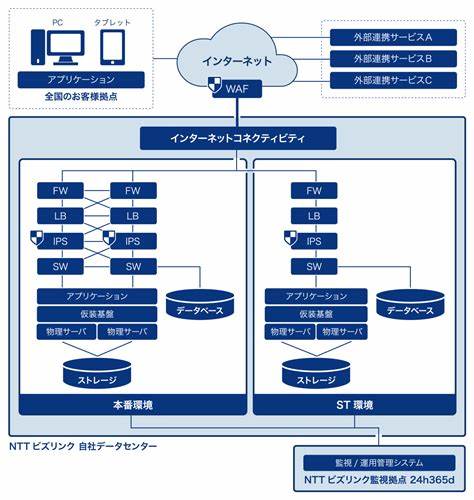 PC
タブレット
アプリケーション
全国のお客様拠点

インターネット
WAF

外部連携サービスA
外部連携サービスB
外部連携サービスC

インターネットコネクティビティ

FW
FW
LB
LB
IPS
IPS
SW
SW
アプリケーション
仮装基盤
物理サーバ
物理サーバ
データベース
ストレージ
本番環境

FW
LB
IPS
SW
アプリケーション
仮装基盤
物理サーバ
物理サーバ
データベース
ストレージ
ST 環境

NTT ビズリンク 自社データセンター

監視 / 運用管理システム
NTT ビズリンク監視拠点 24h365d